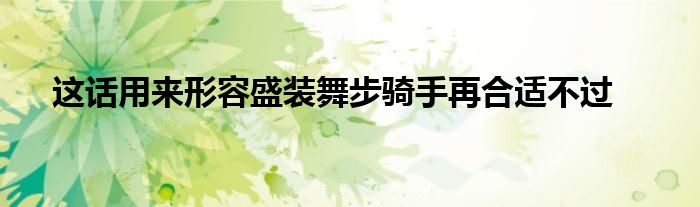 这话用来形容盛装舞步骑手再合适不过